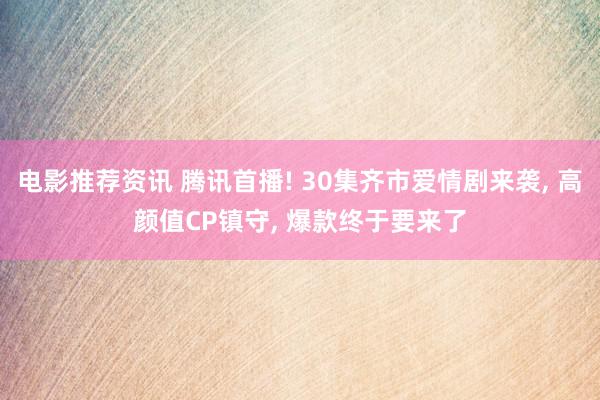 电影推荐资讯 腾讯首播! 30集齐市爱情剧来袭, 高颜值CP镇守, 爆款终于要来了